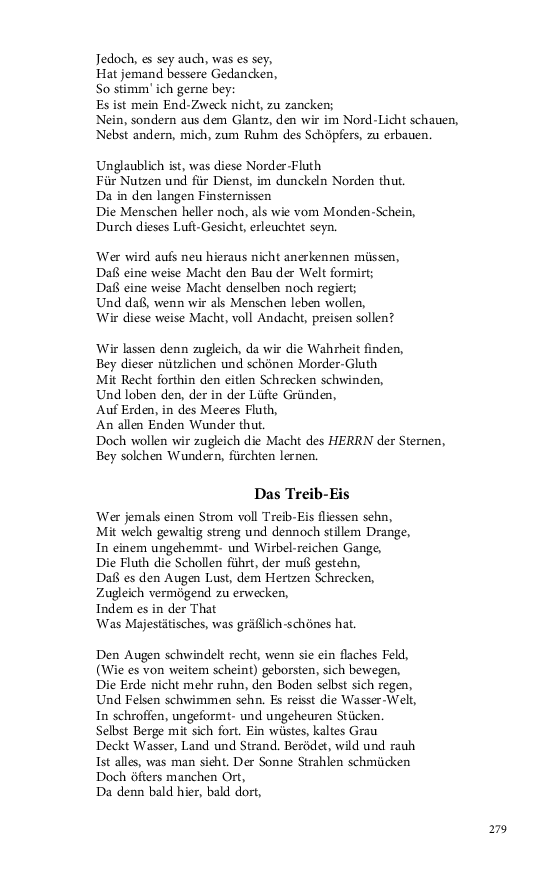 Jedoch, es sey auch, was es sey,
Hat jemand bessere Gedancken,
So stimm' ich gerne bey:
Es ist mein End-Zweck nicht, zu zancken;
Nein, sondern aus dem Glantz, den wir im Nord-Licht schauen,
Nebst andern, mich, zum Ruhm des Schöpfers, zu erbauen.

Unglaublich ist, was diese Norder-Fluth
Für Nutzen und für Dienst, im dunckeln Norden thut.
Da in den langen Finsternissen
Die Menschen heller noch, als wie vom Monden-Schein,
Durch dieses Luft-Gesicht, erleuchtet seyn.

Wer wird aufs neu hieraus nicht anerkennen müssen,
Daß eine weise Macht den Bau der Welt formirt;
Daß eine weise Macht denselben noch regiert;
Und daß, wenn wir als Menschen leben wollen,
Wir diese weise Macht, voll Andacht, preisen sollen?

Wir lassen denn zugleich, da wir die Wahrheit finden,
Bey dieser nützlichen und schönen Morder-Gluth
Mit Recht forthin den eitlen Schrecken schwinden,
Und loben den, der in der Lüfte Gründen,
Auf Erden, in des Meeres Fluth,
An allen Enden Wunder thut.
Doch wollen wir zugleich die Macht des HERRN der Sternen,
Bey solchen Wundern, fürchten lernen.

Das Treib-Eis

Wer jemals einen Strom voll Treib-Eis fliessen sehn,
Mit welch gewaltig streng und dennoch stillem Drange,
In einem ungehemmt- und Wirbel-reichen Gange,
Die Fluth die Schollen führt, der muß gestehn,
Daß es den Augen Lust, dem Hertzen Schrecken,
Zugleich vermögend zu erwecken,
Indem es in der That
Was Majestätisches, was gräßlich-schönes hat.

Den Augen schwindelt recht, wenn sie ein flaches Feld,
(Wie es von weitem scheint) geborsten, sich bewegen,
Die Erde nicht mehr ruhn, den Boden selbst sich regen,
Und Felsen schwimmen sehn. Es reisst die Wasser-Welt,
In schroffen, ungeformt- und ungeheuren Stücken.
Selbst Berge mit sich fort. Ein wüstes, kaltes Grau
Deckt Wasser, Land und Strand. Berödet, wild und rauh
Ist alles, was man sieht. Der Sonne Strahlen schmücken
Doch öfters manchen Ort,
Da denn bald hier, bald dort,

279